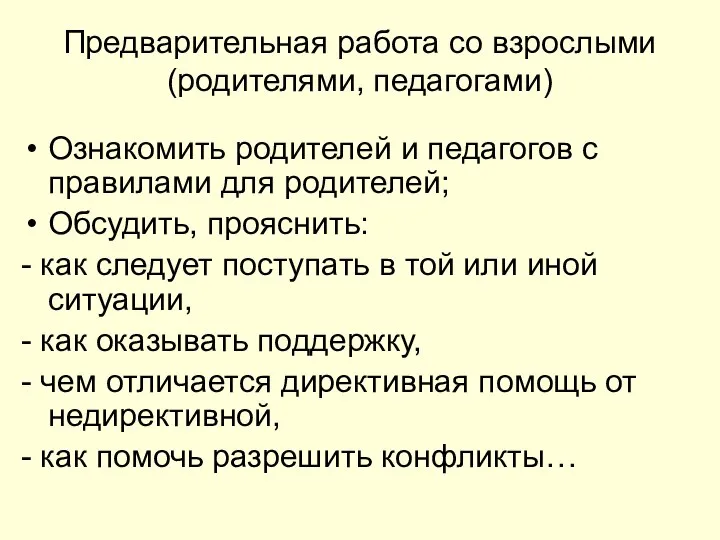 Предварительная работа со взрослыми (родителями, педагогами)

• Ознакомить родителей и педагогов с правилами для родителей;
• Обсудить, прояснить:
- как следует поступать в той или иной ситуации,
- как оказывать поддержку,
- чем отличается директивная помощь от недирективной,
- как помочь разрешить конфликты…